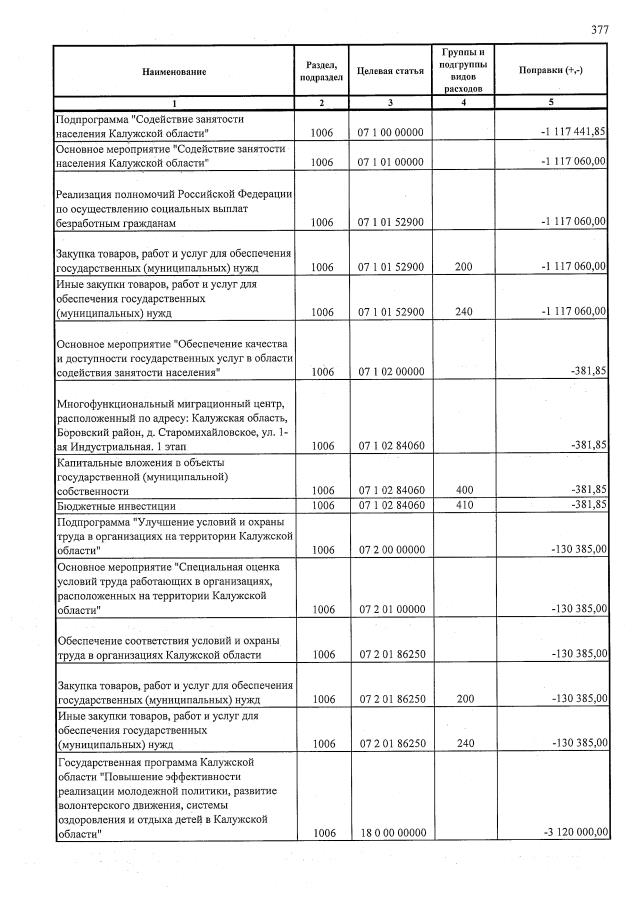 377

| Наименование | Раздел, подраздел | Целевая статья | Группы и подгруппы видов расходов | Поправки (+,-) |
|---|---|---|---|---|
| 1 | 2 | 3 | 4 | 5 |
| Подпрограмма "Содействие занятости населения Калужской области" | 1006 | 07 1 00 00000 | | -1 117 441,85 |
| Основное мероприятие "Содействие занятости населения Калужской области" | 1006 | 07 1 01 00000 | | -1 117 060,00 |
| Реализация полномочий Российской Федерации по осуществлению социальных выплат безработным гражданам | 1006 | 07 1 01 52900 | | -1 117 060,00 |
| Закупка товаров, работ и услуг для обеспечения государственных (муниципальных) нужд | 1006 | 07 1 01 52900 | 200 | -1 117 060,00 |
| Иные закупки товаров, работ и услуг для обеспечения государственных (муниципальных) нужд | 1006 | 07 1 01 52900 | 240 | -1 117 060,00 |
| Основное мероприятие "Обеспечение качества и доступности государственных услуг в области содействия занятости населения" | 1006 | 07 1 02 00000 | | -381,85 |
| Многофункциональный миграционный центр, расположенный по адресу: Калужская область, Боровский район, д. Старомихайловское, ул. 1-ая Индустриальная. 1 этап | 1006 | 07 1 02 84060 | | -381,85 |
| Капитальные вложения в объекты государственной (муниципальной) собственности | 1006 | 07 1 02 84060 | 400 | -381,85 |
| Бюджетные инвестиции | 1006 | 07 1 02 84060 | 410 | -381,85 |
| Подпрограмма "Улучшение условий и охраны труда в организациях на территории Калужской области" | 1006 | 07 2 00 00000 | | -130 385,00 |
| Основное мероприятие "Специальная оценка условий труда работающих в организациях, расположенных на территории Калужской области" | 1006 | 07 2 01 00000 | | -130 385,00 |
| Обеспечение соответствия условий и охраны труда в организациях Калужской области | 1006 | 07 2 01 86250 | | -130 385,00 |
| Закупка товаров, работ и услуг для обеспечения государственных (муниципальных) нужд | 1006 | 07 2 01 86250 | 200 | -130 385,00 |
| Иные закупки товаров, работ и услуг для обеспечения государственных (муниципальных) нужд | 1006 | 07 2 01 86250 | 240 | -130 385,00 |
| Государственная программа Калужской области "Повышение эффективности реализации молодежной политики, развитие волонтерского движения, системы оздоровления и отдыха детей в Калужской области" | 1006 | 18 0 00 00000 | | -3 120 000,00 |